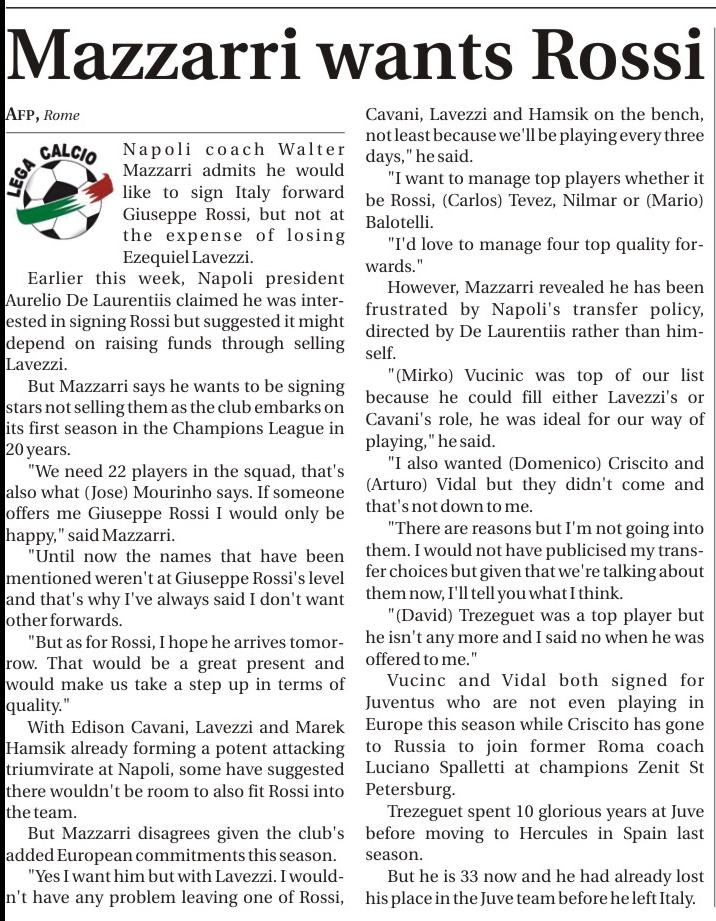 Mazzarri wants Rossi

AFP, Rome

LEGA CALCIO

Napoli coach Walter Mazzarri admits he would like to sign Italy forward Giuseppe Rossi, but not at the expense of losing Ezequiel Lavezzi.

Earlier this week, Napoli president Aurelio De Laurentiis claimed he was interested in signing Rossi but suggested it might depend on raising funds through selling Lavezzi.

But Mazzarri says he wants to be signing stars not selling them as the club embarks on its first season in the Champions League in 20 years.

"We need 22 players in the squad, that's also what (Jose) Mourinho says. If someone offers me Giuseppe Rossi I would only be happy," said Mazzarri.

"Until now the names that have been mentioned weren't at Giuseppe Rossi's level and that's why I've always said I don't want other forwards.

"But as for Rossi, I hope he arrives tomorrow. That would be a great present and would make us take a step up in terms of quality."

With Edison Cavani, Lavezzi and Marek Hamsik already forming a potent attacking triumvirate at Napoli, some have suggested there wouldn't be room to also fit Rossi into the team.

But Mazzarri disagrees given the club's added European commitments this season.

"Yes I want him but with Lavezzi. I wouldn't have any problem leaving one of Rossi, Cavani, Lavezzi and Hamsik on the bench, not least because we'll be playing every three days," he said.

"I want to manage top players whether it be Rossi, (Carlos) Tevez, Nilmar or (Mario) Balotelli.

"I'd love to manage four top quality forwards."

However, Mazzarri revealed he has been frustrated by Napoli's transfer policy, directed by De Laurentiis rather than himself.

"(Mirko) Vucinic was top of our list because he could fill either Lavezzi's or Cavani's role, he was ideal for our way of playing," he said.

"I also wanted (Domenico) Criscito and (Arturo) Vidal but they didn't come and that's not down to me.

"There are reasons but I'm not going into them. I would not have publicised my transfer choices but given that we're talking about them now, I'll tell you what I think.

"(David) Trezeguet was a top player but he isn't any more and I said no when he was offered to me."

Vucinc and Vidal both signed for Juventus who are not even playing in Europe this season while Criscito has gone to Russia to join former Roma coach Luciano Spalletti at champions Zenit St Petersburg.

Trezeguet spent 10 glorious years at Juve before moving to Hercules in Spain last season.

But he is 33 now and he had already lost his place in the Juve team before he left Italy.